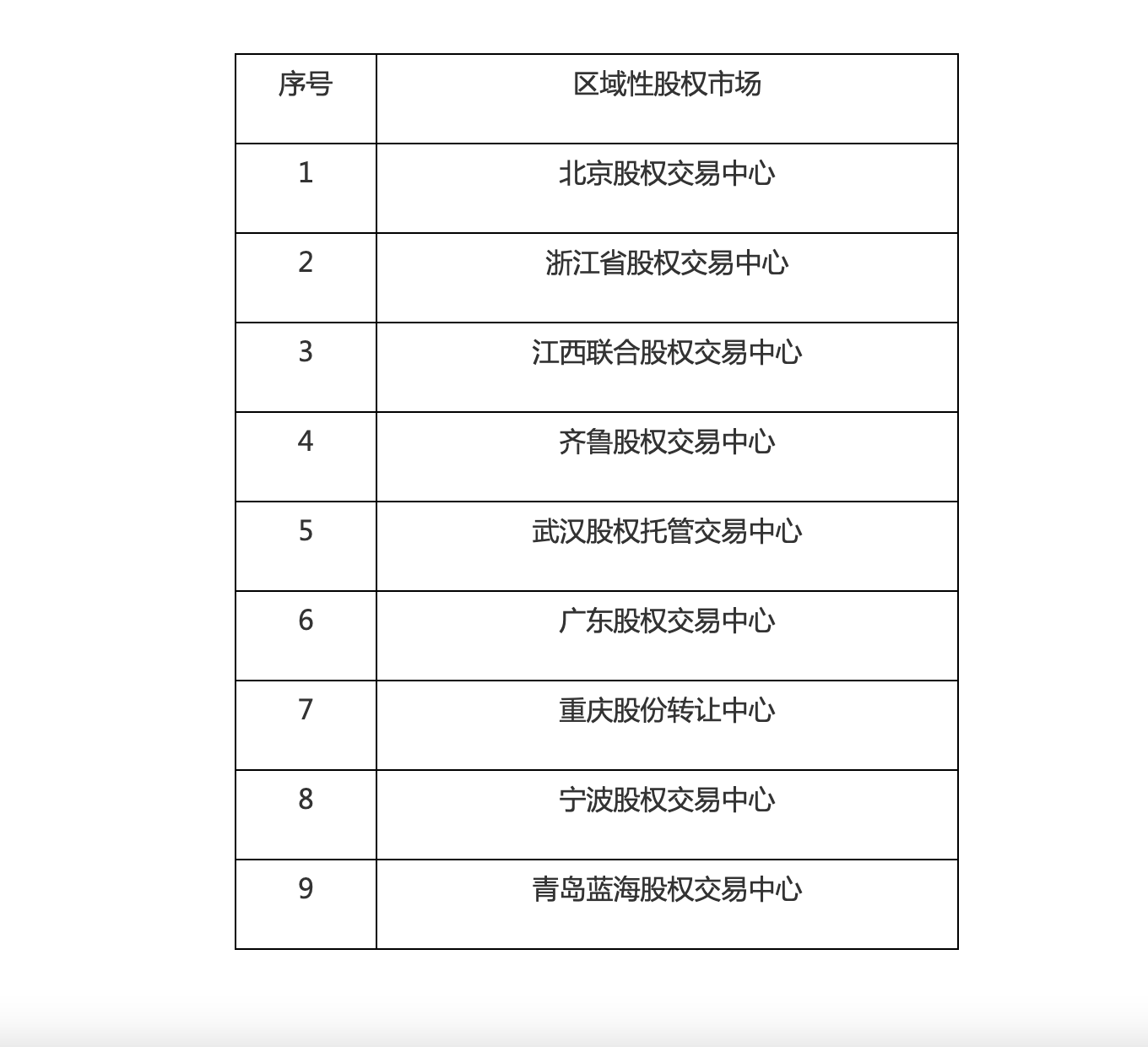 | 序号 | 区域性股权市场 |
|---|---|
| 1 | 北京股权交易中心 |
| 2 | 浙江省股权交易中心 |
| 3 | 江西联合股权交易中心 |
| 4 | 齐鲁股权交易中心 |
| 5 | 武汉股权托管交易中心 |
| 6 | 广东股权交易中心 |
| 7 | 重庆股份转让中心 |
| 8 | 宁波股权交易中心 |
| 9 | 青岛蓝海股权交易中心 |